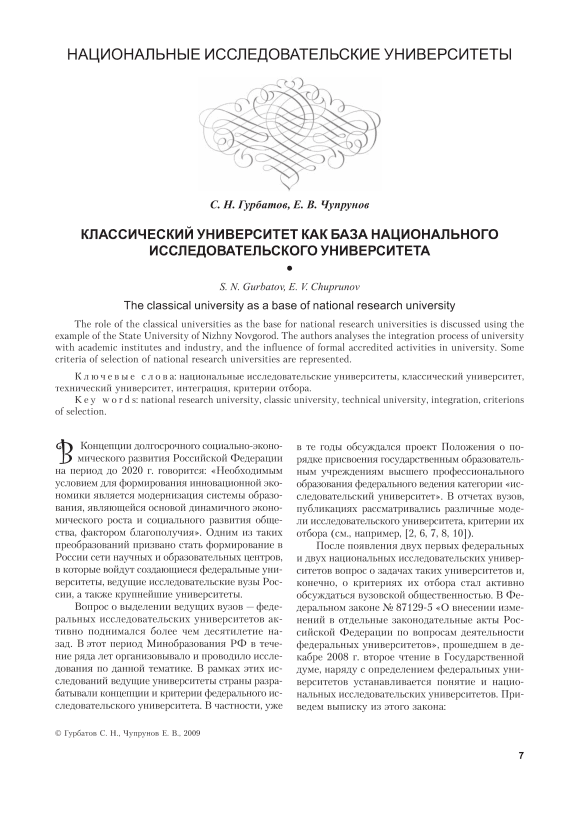 НАЦИОНАЛЬНЫЕ ИССЛЕДОВАТЕЛЬСКИЕ УНИВЕРСИТЕТЫ

С. Н. Гурбатов, Е. В. Чупрунов

КЛАССИЧЕСКИЙ УНИВЕРСИТЕТ КАК БАЗА НАЦИОНАЛЬНОГО ИССЛЕДОВАТЕЛЬСКОГО УНИВЕРСИТЕТА

S. N. Gurbatov, E. V. Chuprunov

The classical university as a base of national research university

The role of the classical universities as the base for national research universities is discussed using the example of the State University of Nizhny Novgorod. The authors analyses the integration process of university with academic institutes and industry, and the influence of formal accredited activities in university. Some criteria of selection of national research universities are represented.

Ключевые слова: национальные исследовательские университеты, классический университет, технический университет, интеграция, критерии отбора.

Key words: national research university, classic university, technical university, integration, criterions of selection.

В Концепции долгосрочного социально-экономического развития Российской Федерации на период до 2020 г. говорится: «Необходимым условием для формирования инновационной экономики является модернизация системы образования, являющейся основой динамичного экономического роста и социального развития общества, фактором благополучия». Одним из таких преобразований призвано стать формирование в России сети научных и образовательных центров, в которые войдут создающиеся федеральные университеты, ведущие исследовательские вузы России, а также крупнейшие университеты.

Вопрос о выделении ведущих вузов — федеральных исследовательских университетов активно поднимался более чем десятилетие назад. В этот период Минобразования РФ в течение ряда лет организовывало и проводило исследования по данной тематике. В рамках этих исследований ведущие университеты страны разрабатывали концепции и критерии федерального исследовательского университета. В частности, уже в те годы обсуждался проект Положения о порядке присвоения государственным образовательным учреждениям высшего профессионального образования федерального ведения категории «исследовательский университет». В отчетах вузов, публикациях рассматривались различные модели исследовательского университета, критерии их отбора (см., например, [2, 6, 7, 8, 10]).

После появления двух первых федеральных и двух национальных исследовательских университетов вопрос о задачах таких университетов и, конечно, о критериях их отбора стал активно обсуждаться вузовской общественностью. В Федеральном законе № 87129-5 «О внесении изменений в отдельные законодательные акты Российской Федерации по вопросам деятельности федеральных университетов», прошедшем в декабре 2008 г. второе чтение в Государственной думе, наряду с определением федеральных университетов устанавливается понятие и национальных исследовательских университетов. Приведем выписку из этого закона:

© Гурбатов С. Н., Чупрунов Е. В., 2009

7